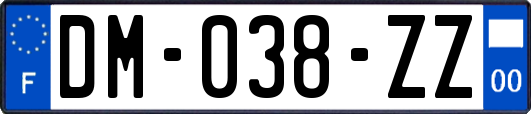 F
DM-038-ZZ
00